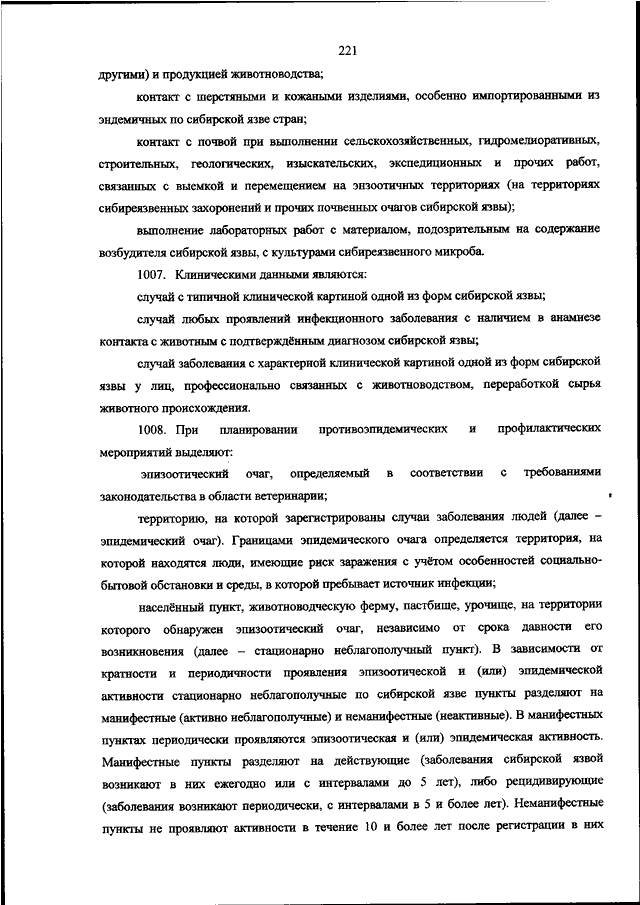 221

другими) и продукцией животноводства;

контакт с шерстяными и кожаными изделиями, особенно импортированными из эндемичных по сибирской язве стран;

контакт с почвой при выполнении сельскохозяйственных, гидромелиоративных, строительных, геологических, изыскательских, экспедиционных и прочих работ, связанных с выемкой и перемещением на энзоотичных территориях (на территориях сибиреязвенных захоронений и прочих почвенных очагов сибирской язвы);

выполнение лабораторных работ с материалом, подозрительным на содержание возбудителя сибирской язвы, с культурами сибиреязвенного микроба.

1007. Клиническими данными являются:

случай с типичной клинической картиной одной из форм сибирской язвы;

случай любых проявлений инфекционного заболевания с наличием в анамнезе контакта с животным с подтверждённым диагнозом сибирской язвы;

случай заболевания с характерной клинической картиной одной из форм сибирской язвы у лиц, профессионально связанных с животноводством, переработкой сырья животного происхождения.

1008. При планировании противоэпидемических и профилактических мероприятий выделяют:

эпизоотический очаг, определяемый в соответствии с требованиями законодательства в области ветеринарии;

территорию, на которой зарегистрированы случаи заболевания людей (далее – эпидемический очаг). Границами эпидемического очага определяется территория, на которой находятся люди, имеющие риск заражения с учётом особенностей социально-бытовой обстановки и среды, в которой пребывает источник инфекции;

населённый пункт, животноводческую ферму, пастбище, урочище, на территории которого обнаружен эпизоотический очаг, независимо от срока давности его возникновения (далее – стационарно неблагополучный пункт). В зависимости от кратности и периодичности проявления эпизоотической и (или) эпидемической активности стационарно неблагополучные по сибирской язве пункты разделяют на манифестные (активно неблагополучные) и неманифестные (неактивные). В манифестных пунктах периодически проявляются эпизоотическая и (или) эпидемическая активность. Манифестные пункты разделяют на действующие (заболевания сибирской язвой возникают в них ежегодно или с интервалами до 5 лет), либо рецидивирующие (заболевания возникают периодически, с интервалами в 5 и более лет). Неманифестные пункты не проявляют активности в течение 10 и более лет после регистрации в них